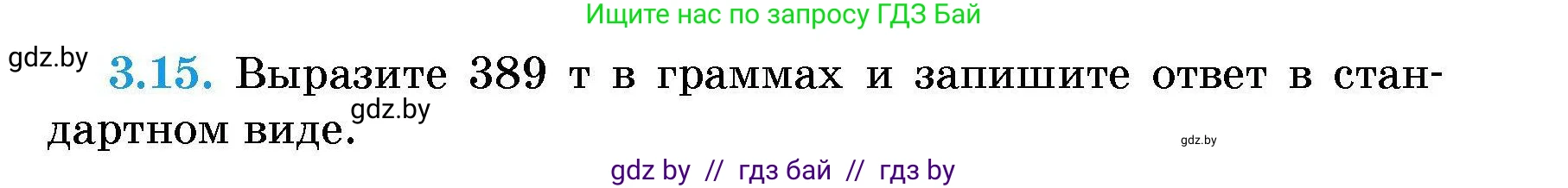 Ищите нас по запросу ГДЗ Бай

gdz.by

3.15. Выразите 389 т в граммах и запишите ответ в стандартном виде.

gdz.by

gdz.by

gdz by // гдз бай // гдз by